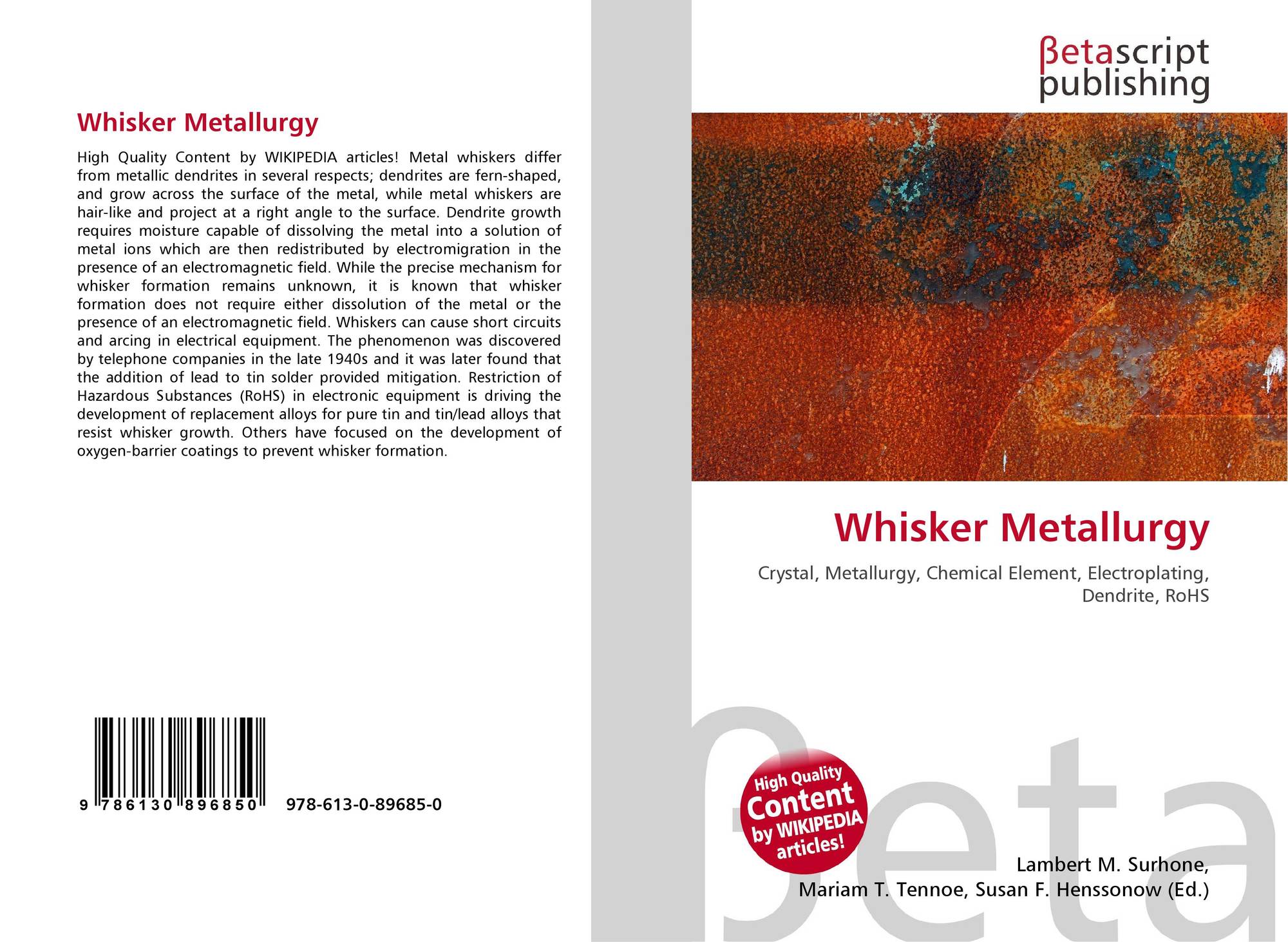 Whisker Metallurgy

High Quality Content by WIKIPEDIA articles! Metal whiskers differ from metallic dendrites in several respects; dendrites are fern-shaped, and grow across the surface of the metal, while metal whiskers are hair-like and project at a right angle to the surface. Dendrite growth requires moisture capable of dissolving the metal into a solution of metal ions which are then redistributed by electromigration in the presence of an electromagnetic field. While the precise mechanism for whisker formation remains unknown, it is known that whisker formation does not require either dissolution of the metal or the presence of an electromagnetic field. Whiskers can cause short circuits and arcing in electrical equipment. The phenomenon was discovered by telephone companies in the late 1940s and it was later found that the addition of lead to tin solder provided mitigation. Restriction of Hazardous Substances (RoHS) in electronic equipment is driving the development of replacement alloys for pure tin and tin/lead alloys that resist whisker growth. Others have focused on the development of oxygen-barrier coatings to prevent whisker formation.

9 786130 896850 978-613-0-89685-0

βetascript
publishing

Whisker Metallurgy

Crystal, Metallurgy, Chemical Element, Electroplating, Dendrite, RoHS

High Quality Content by WIKIPEDIA articles!

Lambert M. Surhone,
Mariam T. Tennoe, Susan F. Henssonow (Ed.)

βeta